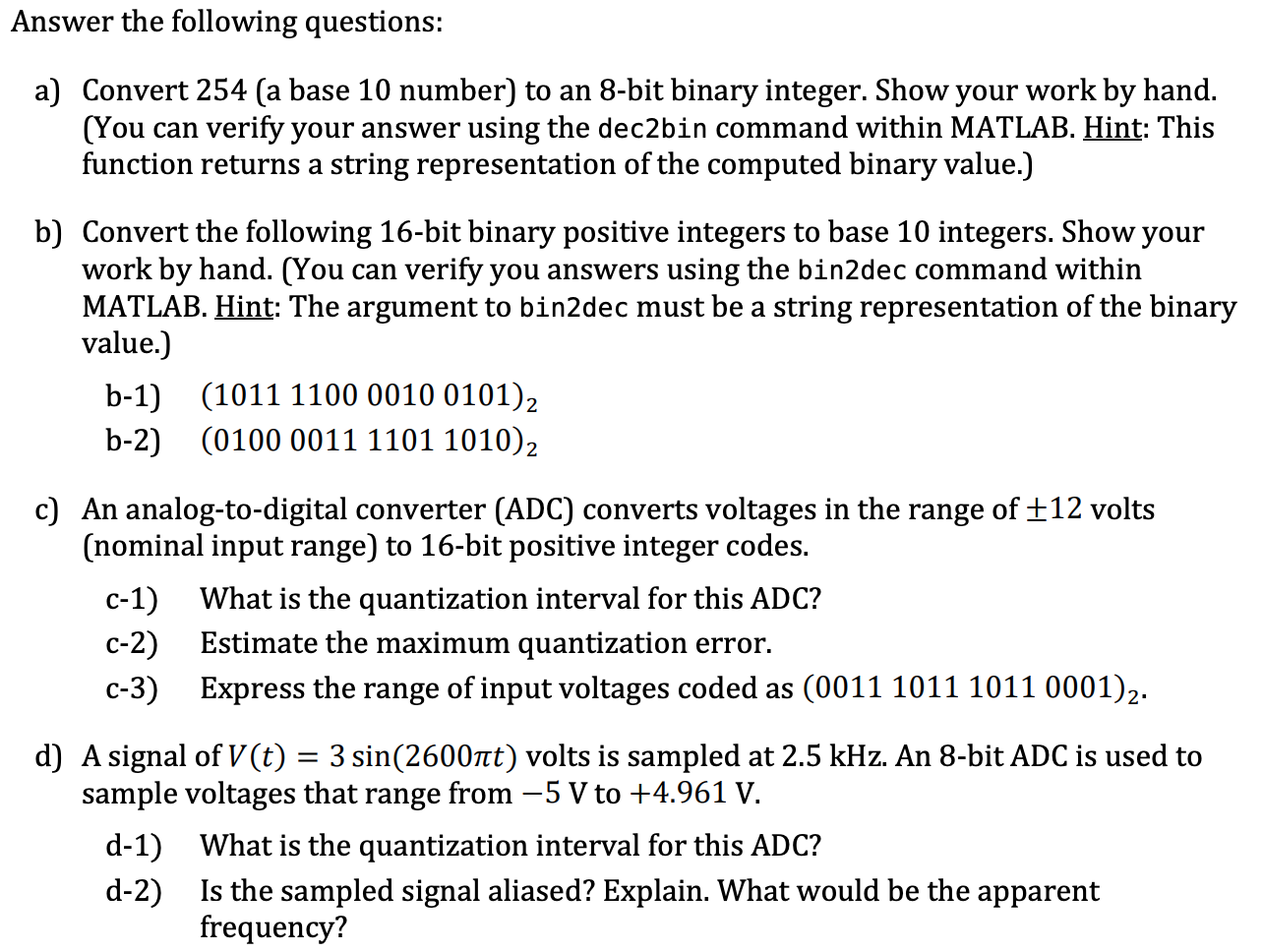 Answer the following questions:

a) Convert 254 (a base 10 number) to an 8-bit binary integer. Show your work by hand. (You can verify your answer using the dec2bin command within MATLAB. Hint: This function returns a string representation of the computed binary value.)

b) Convert the following 16-bit binary positive integers to base 10 integers. Show your work by hand. (You can verify you answers using the bin2dec command within MATLAB. Hint: The argument to bin2dec must be a string representation of the binary value.)

b-1) $(1011\ 1100\ 0010\ 0101)_2$
b-2) $(0100\ 0011\ 1101\ 1010)_2$

c) An analog-to-digital converter (ADC) converts voltages in the range of $\pm 12$ volts (nominal input range) to 16-bit positive integer codes.

c-1) What is the quantization interval for this ADC?
c-2) Estimate the maximum quantization error.
c-3) Express the range of input voltages coded as $(0011\ 1011\ 1011\ 0001)_2$.

d) A signal of $V(t) = 3\sin(2600\pi t)$ volts is sampled at 2.5 kHz. An 8-bit ADC is used to sample voltages that range from $-5$ V to $+4.961$ V.

d-1) What is the quantization interval for this ADC?
d-2) Is the sampled signal aliased? Explain. What would be the apparent frequency?